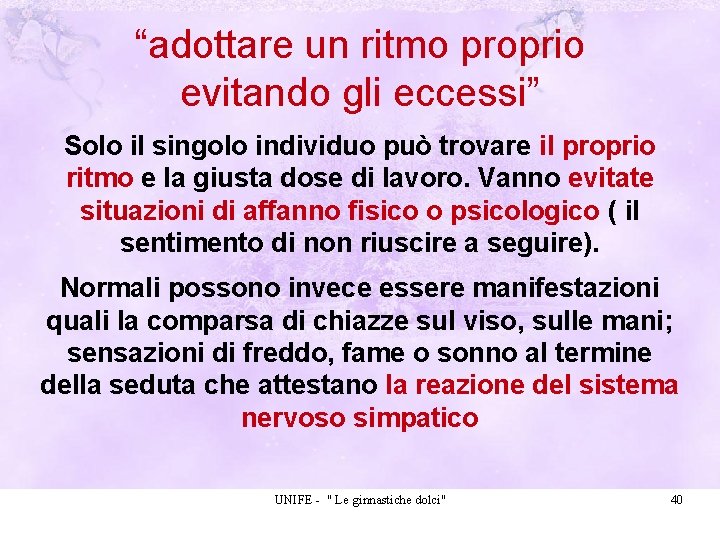 “adottare un ritmo proprio evitando gli eccessi”

Solo il singolo individuo può trovare il proprio ritmo e la giusta dose di lavoro. Vanno evitate situazioni di affanno fisico o psicologico ( il sentimento di non riuscire a seguire).

Normali possono invece essere manifestazioni quali la comparsa di chiazze sul viso, sulle mani; sensazioni di freddo, fame o sonno al termine della seduta che attestano la reazione del sistema nervoso simpatico

UNIFE - " Le ginnastiche dolci"

40